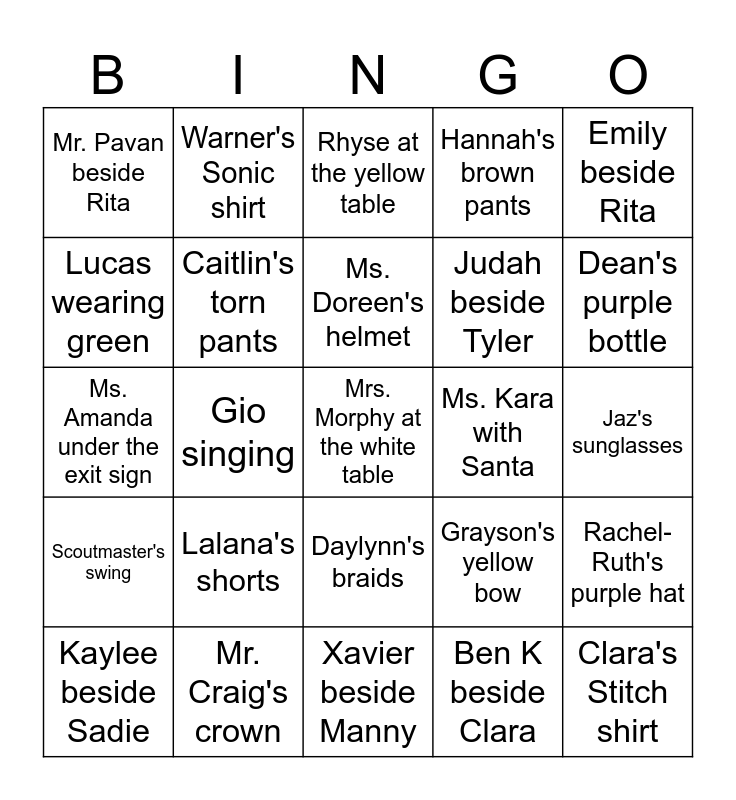 | B | I | N | G | O |
|---|---|---|---|---|
| Mr. Pavan beside Rita | Warner's Sonic shirt | Rhyse at the yellow table | Hannah's brown pants | Emily beside Rita |
| Lucas wearing green | Caitlin's torn pants | Ms. Doreen's helmet | Judah beside Tyler | Dean's purple bottle |
| Ms. Amanda under the exit sign | Gio singing | Mrs. Morphy at the white table | Ms. Kara with Santa | Jaz's sunglasses |
| Scoutmaster's swing | Lalana's shorts | Daylynn's braids | Grayson's yellow bow | Rachel-Ruth's purple hat |
| Kaylee beside Sadie | Mr. Craig's crown | Xavier beside Manny | Ben K beside Clara | Clara's Stitch shirt |